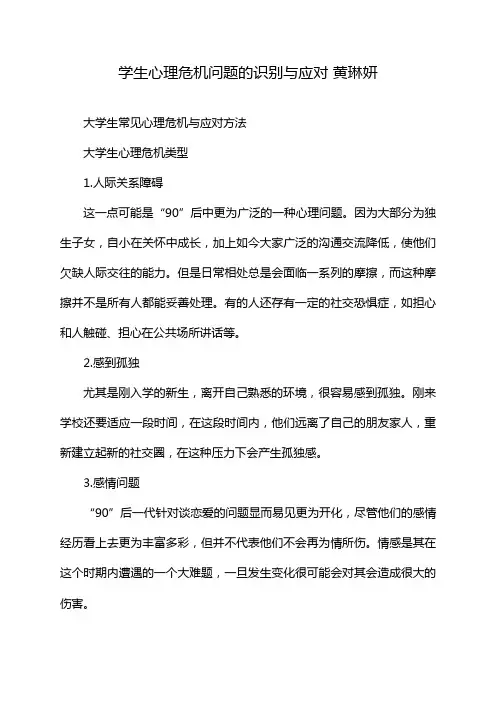 学生心理危机问题的识别与应对 黄琳妍

大学生常见心理危机与应对方法

大学生心理危机类型

1.人际关系障碍

这一点可能是“90”后中更为广泛的一种心理问题。因为大部分为独生子女，自小在关怀中成长，加上如今大家广泛的沟通交流降低，使他们欠缺人际交往的能力。但是日常相处总是会面临一系列的摩擦，而这种摩擦并不是所有人都能妥善处理。有的人还存有一定的社交恐惧症，如担心和人触碰、担心在公共场所讲话等。

2.感到孤独

尤其是刚入学的新生，离开自己熟悉的环境，很容易感到孤独。刚来学校还要适应一段时间，在这段时间内，他们远离了自己的朋友家人，重新建立起新的社交圈，在这种压力下会产生孤独感。

3.感情问题

“90”后一代针对谈恋爱的问题显而易见更为开化，尽管他们的感情经历看上去更为丰富多彩，但并不代表他们不会再为情所伤。情感是其在这个时期内遭遇的一个大难题，一旦发生变化很可能会对其会造成很大的伤害。